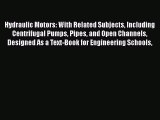 Hydraulic Motors: With Related Subjects, Including Centrifugal Pumps, Pipes, and Open Channels, Designed As a Text-Book for Engineering Schools,